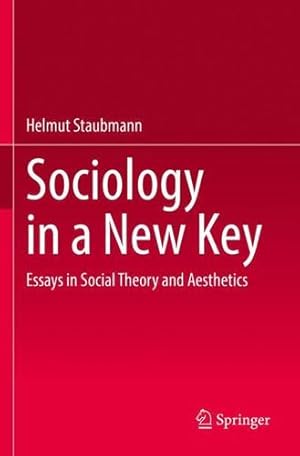 Helmut Staubmann

Sociology in a New Key

Essays in Social Theory and Aesthetics

Springer